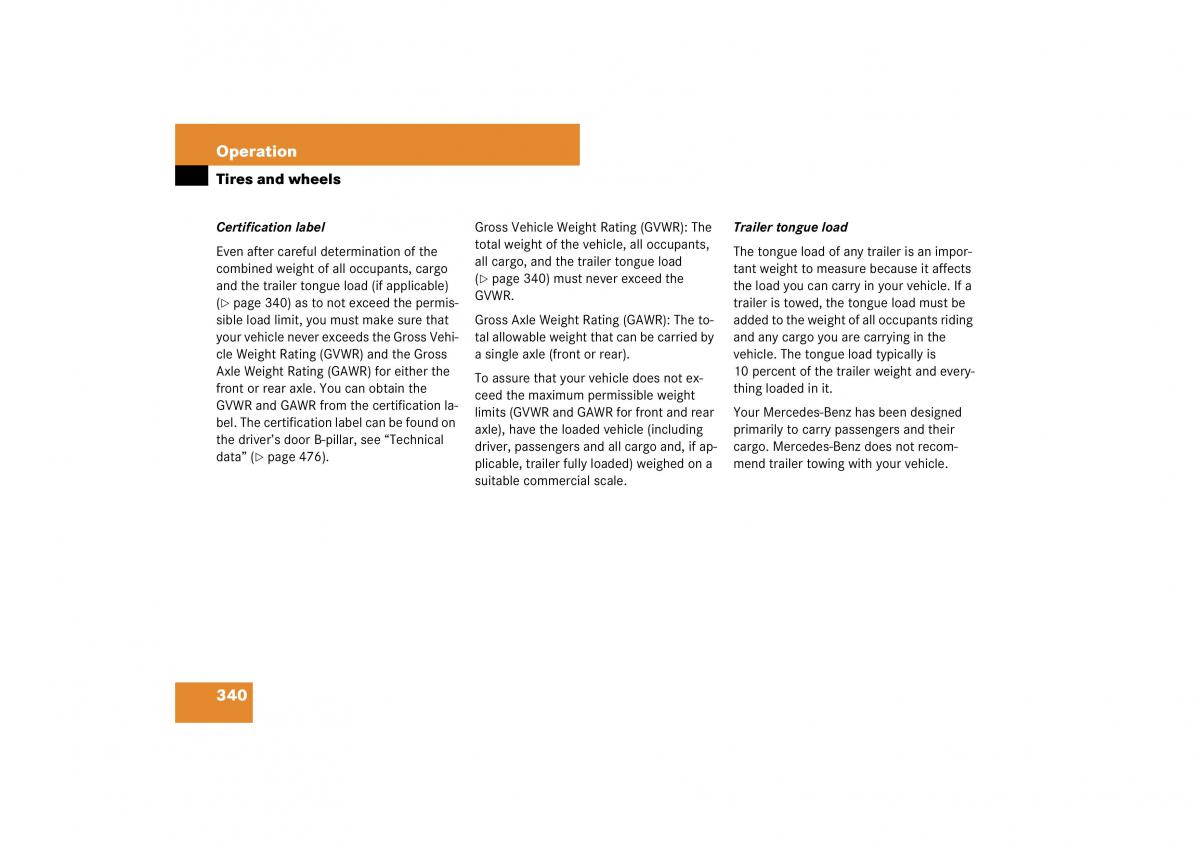 Operation

Tires and wheels

Certification label

Even after careful determination of the combined weight of all occupants, cargo and the trailer tongue load (if applicable) (▷ page 340) as to not exceed the permissible load limit, you must make sure that your vehicle never exceeds the Gross Vehicle Weight Rating (GVWR) and the Gross Axle Weight Rating (GAWR) for either the front or rear axle. You can obtain the GVWR and GAWR from the certification label. The certification label can be found on the driver's door B-pillar, see "Technical data" (▷ page 476).

Gross Vehicle Weight Rating (GVWR): The total weight of the vehicle, all occupants, all cargo, and the trailer tongue load (▷ page 340) must never exceed the GVWR.

Gross Axle Weight Rating (GAWR): The total allowable weight that can be carried by a single axle (front or rear).

To assure that your vehicle does not exceed the maximum permissible weight limits (GVWR and GAWR for front and rear axle), have the loaded vehicle (including driver, passengers and all cargo and, if applicable, trailer fully loaded) weighed on a suitable commercial scale.

Trailer tongue load

The tongue load of any trailer is an important weight to measure because it affects the load you can carry in your vehicle. If a trailer is towed, the tongue load must be added to the weight of all occupants riding and any cargo you are carrying in the vehicle. The tongue load typically is 10 percent of the trailer weight and everything loaded in it.

Your Mercedes-Benz has been designed primarily to carry passengers and their cargo. Mercedes-Benz does not recommend trailer towing with your vehicle.

340